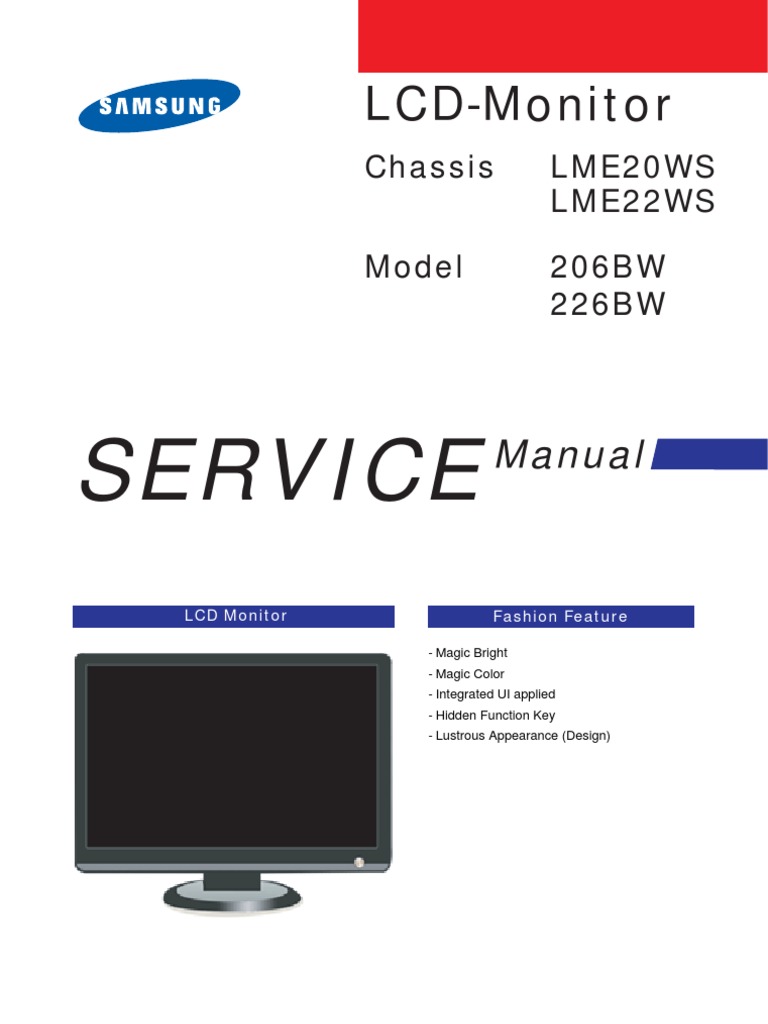 SAMSUNG

LCD-Monitor

Chassis LME20WS
LME22WS

Model 206BW
226BW

SERVICE Manual

LCD Monitor

Fashion Feature

- Magic Bright
- Magic Color
- Integrated UI applied
- Hidden Function Key
- Lustrous Appearance (Design)